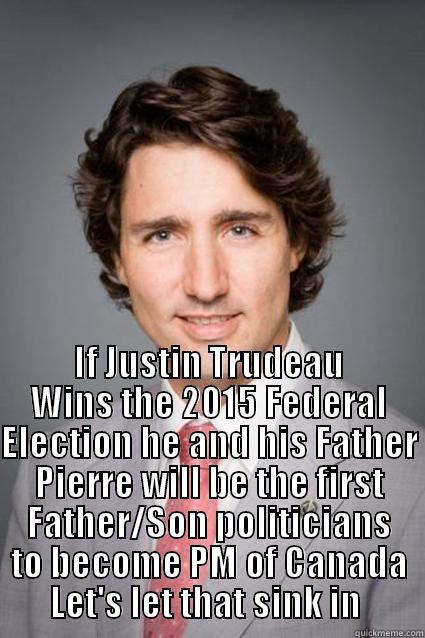 If Justin Trudeau Wins the 2015 Federal Election he and his Father Pierre will be the first Father/Son politicians to become PM of Canada Let's let that sink in

quickmeme.com